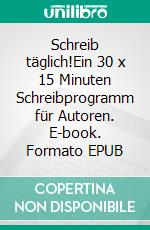 unilibro

Schreib täglich!Ein 30 x 15 Minuten Schreibprogramm für Autoren. E-book. Formato EPUB

COPERTINA NON DISPONIBILE